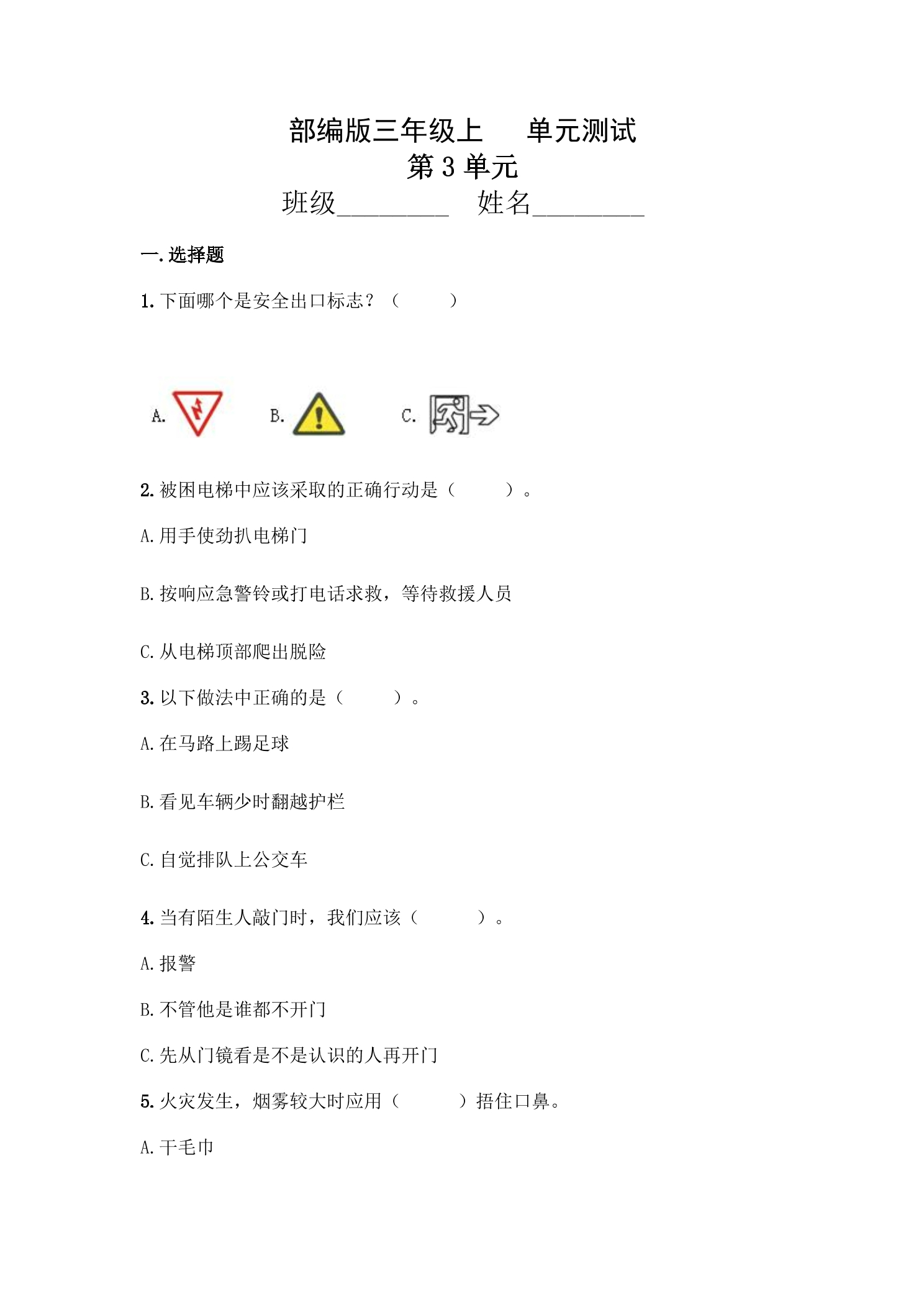 部编版三年级上 单元测试
第3单元
班级____ 姓名____

一.选择题

1.下面哪个是安全出口标志？（ ）

A. B. C.

2.被困电梯中应该采取的正确行动是（ ）。

A.用手使劲扒电梯门

B.按响应急警铃或打电话求救，等待救援人员

C.从电梯顶部爬出脱险

3.以下做法中正确的是（ ）。

A.在马路上踢足球

B.看见车辆少时翻越护栏

C.自觉排队上公交车

4.当有陌生人敲门时，我们应该（ ）。

A.报警

B.不管他是谁都不开门

C.先从门镜看是不是认识的人再开门

5.火灾发生，烟雾较大时应用（ ）捂住口鼻。

A.干毛巾